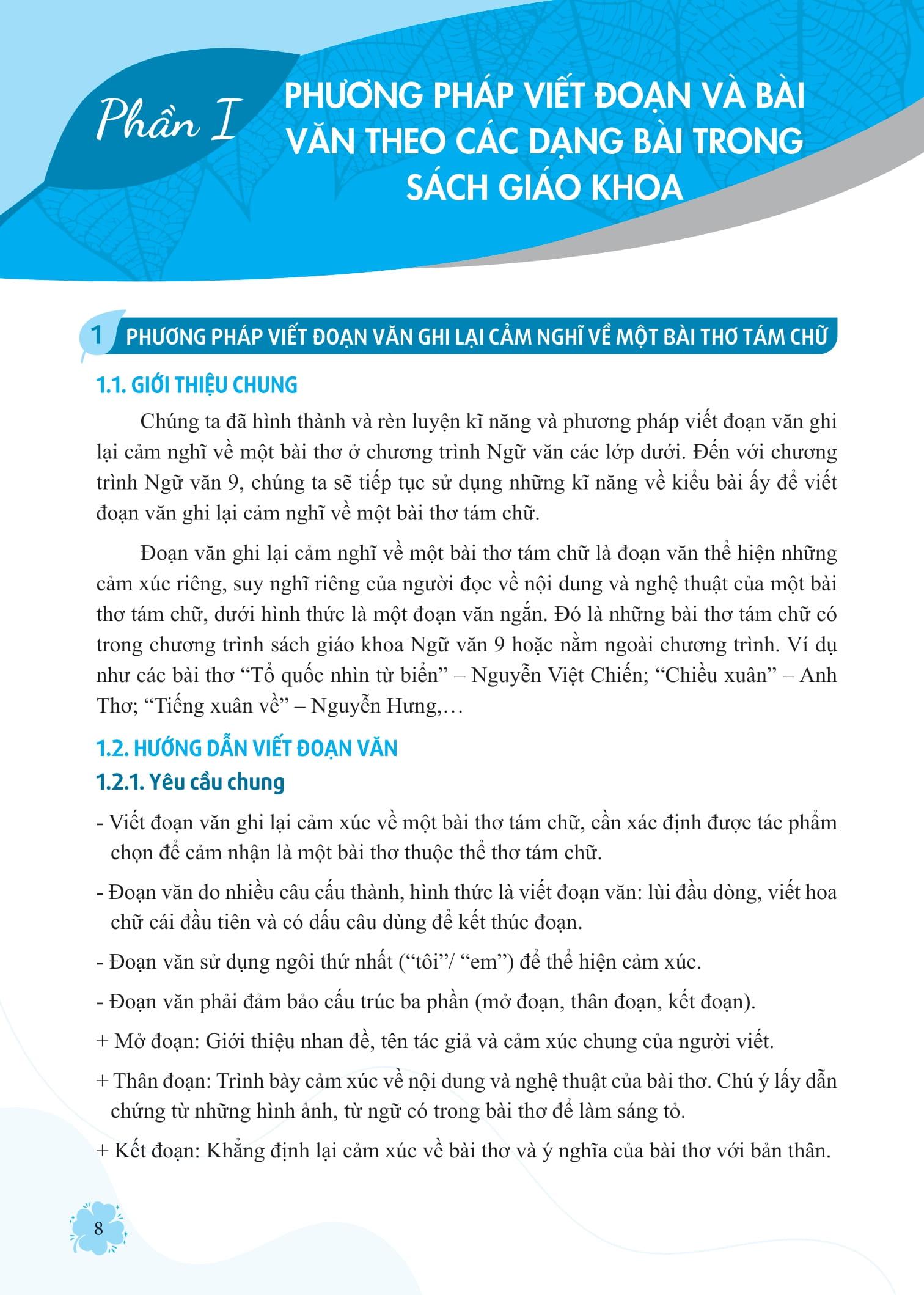 Phần I

PHƯƠNG PHÁP VIẾT ĐOẠN VÀ BÀI VĂN THEO CÁC DẠNG BÀI TRONG SÁCH GIÁO KHOA

1 PHƯƠNG PHÁP VIẾT ĐOẠN VĂN GHI LẠI CẢM NGHĨ VỀ MỘT BÀI THƠ TÁM CHỮ

1.1. GIỚI THIỆU CHUNG

Chúng ta đã hình thành và rèn luyện kĩ năng và phương pháp viết đoạn văn ghi lại cảm nghĩ về một bài thơ ở chương trình Ngữ văn các lớp dưới. Đến với chương trình Ngữ văn 9, chúng ta sẽ tiếp tục sử dụng những kĩ năng về kiểu bài ấy để viết đoạn văn ghi lại cảm nghĩ về một bài thơ tám chữ.

Đoạn văn ghi lại cảm nghĩ về một bài thơ tám chữ là đoạn văn thể hiện những cảm xúc riêng, suy nghĩ riêng của người đọc về nội dung và nghệ thuật của một bài thơ tám chữ, dưới hình thức là một đoạn văn ngắn. Đó là những bài thơ tám chữ có trong chương trình sách giáo khoa Ngữ văn 9 hoặc nằm ngoài chương trình. Ví dụ như các bài thơ “Tổ quốc nhìn từ biển” – Nguyễn Việt Chiến; “Chiều xuân” – Anh Thơ; “Tiếng xuân về” – Nguyễn Hưng,…

1.2. HƯỚNG DẪN VIẾT ĐOẠN VĂN

1.2.1. Yêu cầu chung

- Viết đoạn văn ghi lại cảm xúc về một bài thơ tám chữ, cần xác định được tác phẩm chọn để cảm nhận là một bài thơ thuộc thể thơ tám chữ.

- Đoạn văn do nhiều câu cấu thành, hình thức là viết đoạn văn: lùi đầu dòng, viết hoa chữ cái đầu tiên và có dấu câu dùng để kết thúc đoạn.

- Đoạn văn sử dụng ngôi thứ nhất (“tôi”/ “em”) để thể hiện cảm xúc.

- Đoạn văn phải đảm bảo cấu trúc ba phần (mở đoạn, thân đoạn, kết đoạn).

+ Mở đoạn: Giới thiệu nhan đề, tên tác giả và cảm xúc chung của người viết.

+ Thân đoạn: Trình bày cảm xúc về nội dung và nghệ thuật của bài thơ. Chú ý lấy dẫn chứng từ những hình ảnh, từ ngữ có trong bài thơ để làm sáng tỏ.

+ Kết đoạn: Khẳng định lại cảm xúc về bài thơ và ý nghĩa của bài thơ với bản thân.

8